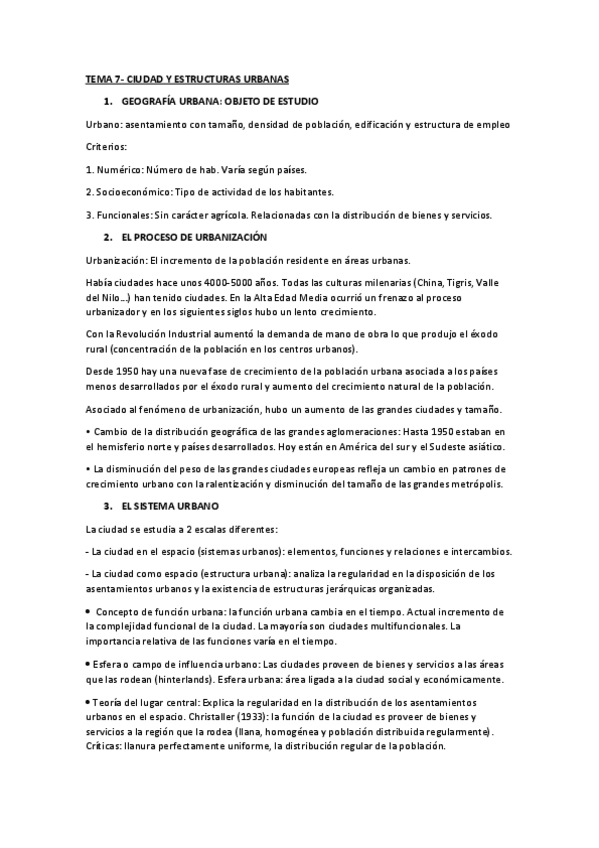 TEMA 7- CIUDAD Y ESTRUCTURAS URBANAS

1. GEOGRAFÍA URBANA: OBJETO DE ESTUDIO

Urbano: asentamiento con tamaño, densidad de población, edificación y estructura de empleo

Criterios:

1. Numérico: Número de hab. Varía según países.

2. Socioeconómico: Tipo de actividad de los habitantes.

3. Funcionales: Sin carácter agrícola. Relacionadas con la distribución de bienes y servicios.

2. EL PROCESO DE URBANIZACIÓN

Urbanización: El incremento de la población residente en áreas urbanas.

Había ciudades hace unos 4000-5000 años. Todas las culturas milenarias (China, Tigris, Valle del Nilo...) han tenido ciudades. En la Alta Edad Media ocurrió un frenazo al proceso urbanizador y en los siguientes siglos hubo un lento crecimiento.

Con la Revolución Industrial aumentó la demanda de mano de obra lo que produjo el éxodo rural (concentración de la población en los centros urbanos).

Desde 1950 hay una nueva fase de crecimiento de la población urbana asociada a los países menos desarrollados por el éxodo rural y aumento del crecimiento natural de la población.

Asociado al fenómeno de urbanización, hubo un aumento de las grandes ciudades y tamaño.

• Cambio de la distribución geográfica de las grandes aglomeraciones: Hasta 1950 estaban en el hemisferio norte y países desarrollados. Hoy están en América del sur y el Sudeste asiático.

• La disminución del peso de las grandes ciudades europeas refleja un cambio en patrones de crecimiento urbano con la ralentización y disminución del tamaño de las grandes metrópolis.

3. EL SISTEMA URBANO

La ciudad se estudia a 2 escalas diferentes:

- La ciudad en el espacio (sistemas urbanos): elementos, funciones y relaciones e intercambios.

- La ciudad como espacio (estructura urbana): analiza la regularidad en la disposición de los asentamientos urbanos y la existencia de estructuras jerárquicas organizadas.

• Concepto de función urbana: la función urbana cambia en el tiempo. Actual incremento de la complejidad funcional de la ciudad. La mayoría son ciudades multifuncionales. La importancia relativa de las funciones varía en el tiempo.

• Esfera o campo de influencia urbano: Las ciudades proveen de bienes y servicios a las áreas que las rodean (hinterlands). Esfera urbana: área ligada a la ciudad social y económicamente.

• Teoría del lugar central: Explica la regularidad en la distribución de los asentamientos urbanos en el espacio. Christaller (1933): la función de la ciudad es proveer de bienes y servicios a la región que la rodea (llana, homogénea y población distribuida regularmente). Críticas: llanura perfectamente uniforme, la distribución regular de la población.